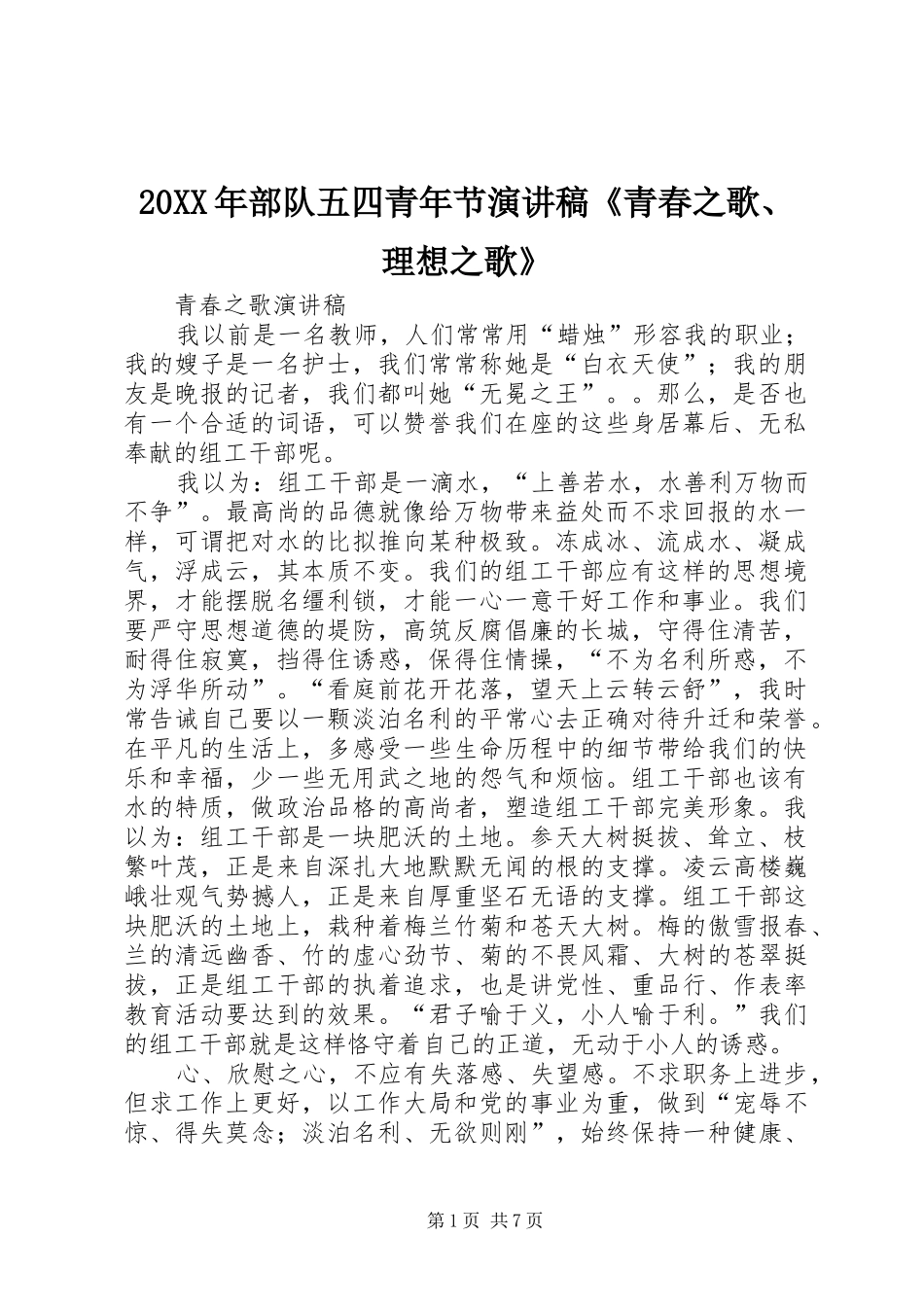 20XX年部队五四青年节演讲稿《青春之歌、理想之歌》

青春之歌演讲稿

我以前是一名教师，人们常常用“蜡烛”形容我的职业；我的嫂子是一名护士，我们常常称她是“白衣天使”；我的朋友是晚报的记者，我们都叫她“无冕之王”。。那么，是否也有一个合适的词语，可以赞誉我们在座的这些身居幕后、无私奉献的组工干部呢。

我以为：组工干部是一滴水，“上善若水，水善利万物而不争”。最高尚的品德就像给万物带来益处而不求回报的水一样，可谓把对水的比拟推向某种极致。冻成冰、流成水、凝成气，浮成云，其本质不变。我们的组工干部应有这样的思想境界，才能摆脱名缰利锁，才能一心一意干好工作和事业。我们要严守思想道德的堤防，高筑反腐倡廉的长城，守得住清苦，耐得住寂寞，挡得住诱惑，保得住情操，“不为名利所惑，不为浮华所动”。“看庭前花开花落，望天上云转云舒”，我时常告诫自己要以一颗淡泊名利的平常心去正确对待升迁和荣誉。在平凡的生活上，多感受一些生命历程中的细节带给我们的快乐和幸福，少一些无用武之地的怨气和烦恼。组工干部也该有水的特质，做政治品格的高尚者，塑造组工干部完美形象。我以为：组工干部是一块肥沃的土地。参天大树挺拔、耸立、枝繁叶茂，正是来自深扎大地默默无闻的根的支撑。凌云高楼巍峨壮观气势撼人，正是来自厚重坚石无语的支撑。组工干部这块肥沃的土地上，栽种着梅兰竹菊和苍天大树。梅的傲雪报春、兰的清远幽香、竹的虚心劲节、菊的不畏风霜、大树的苍翠挺拔，正是组工干部的执着追求，也是讲党性、重品行、作表率教育活动要达到的效果。“君子喻于义，小人喻于利。”我们的组工干部就是这样恪守着自己的正道，无动于小人的诱惑。

心、欣慰之心，不应有失落感、失望感。不求职务上进步，但求工作上更好，以工作大局和党的事业为重，做到“宠辱不惊、得失莫念；淡泊名利、无欲则刚”，始终保持一种健康、

第1页 共7页